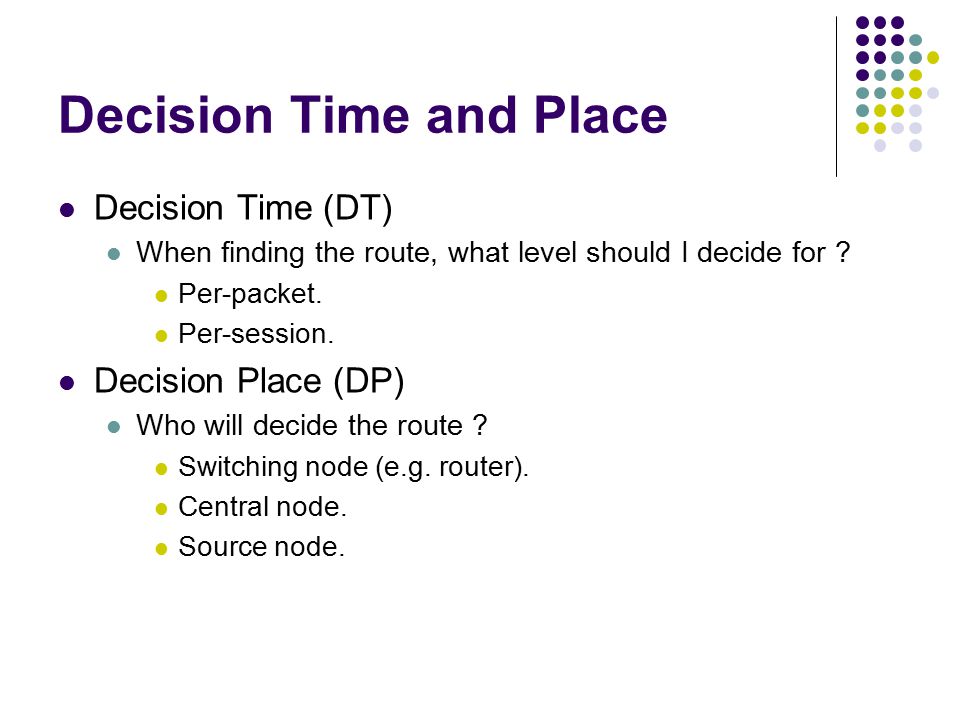 Decision Time and Place

- Decision Time (DT)
  - When finding the route, what level should I decide for ?
    - Per-packet.
    - Per-session.
- Decision Place (DP)
  - Who will decide the route ?
    - Switching node (e.g. router).
    - Central node.
    - Source node.